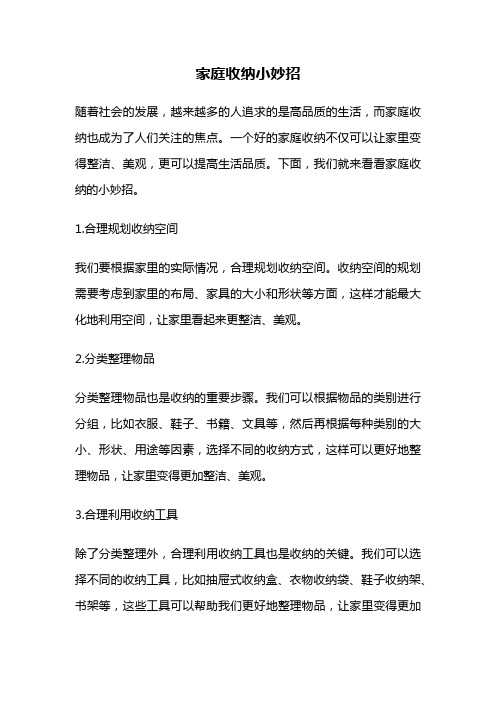 家庭收纳小妙招

随着社会的发展，越来越多的人追求的是高品质的生活，而家庭收纳也成为了人们关注的焦点。一个好的家庭收纳不仅可以让家里变得整洁、美观，更可以提高生活品质。下面，我们就来看看家庭收纳的小妙招。

1.合理规划收纳空间

我们要根据家里的实际情况，合理规划收纳空间。收纳空间的规划需要考虑到家里的布局、家具的大小和形状等方面，这样才能最大化地利用空间，让家里看起来更整洁、美观。

2.分类整理物品

分类整理物品也是收纳的重要步骤。我们可以根据物品的类别进行分组，比如衣服、鞋子、书籍、文具等，然后再根据每种类别的大小、形状、用途等因素，选择不同的收纳方式，这样可以更好地整理物品，让家里变得更加整洁、美观。

3.合理利用收纳工具

除了分类整理外，合理利用收纳工具也是收纳的关键。我们可以选择不同的收纳工具，比如抽屉式收纳盒、衣物收纳袋、鞋子收纳架、书架等，这些工具可以帮助我们更好地整理物品，让家里变得更加